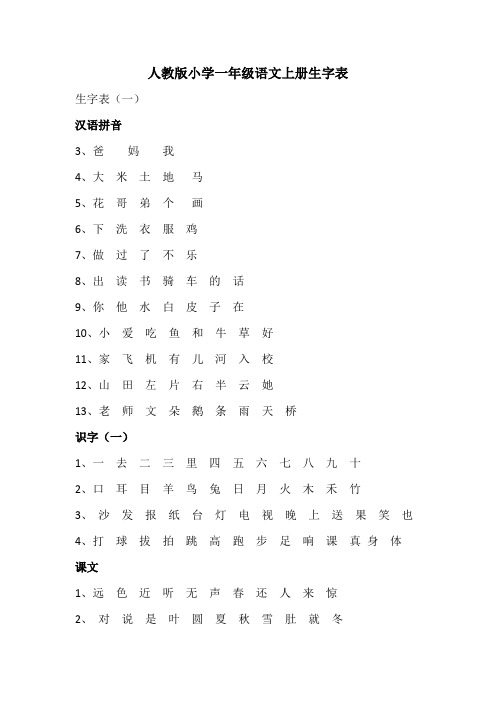 人教版小学一年级语文上册生字表

生字表（一）

汉语拼音

3、爸 妈 我

4、大 米 土 地 马

5、花 哥 弟 个 画

6、下 洗 衣 服 鸡

7、做 过 了 不 乐

8、出 读 书 骑 车 的 话

9、你 他 水 白 皮 子 在

10、小 爱 吃 鱼 和 牛 草 好

11、家 飞 机 有 儿 河 入 校

12、山 田 左 片 右 半 云 她

13、老 师 文 朵 鹅 条 雨 天 桥

识字（一）

1、一 去 二 三 里 四 五 六 七 八 九 十

2、口 耳 目 羊 鸟 兔 日 月 火 木 禾 竹

3、沙 发 报 纸 台 灯 电 视 晚 上 送 果 笑 也

4、打 球 拔 拍 跳 高 跑 步 足 响 课 真 身 体

课文

1、远 色 近 听 无 声 春 还 人 来 惊

2、对 说 是 叶 圆 夏 秋 雪 肚 就 冬